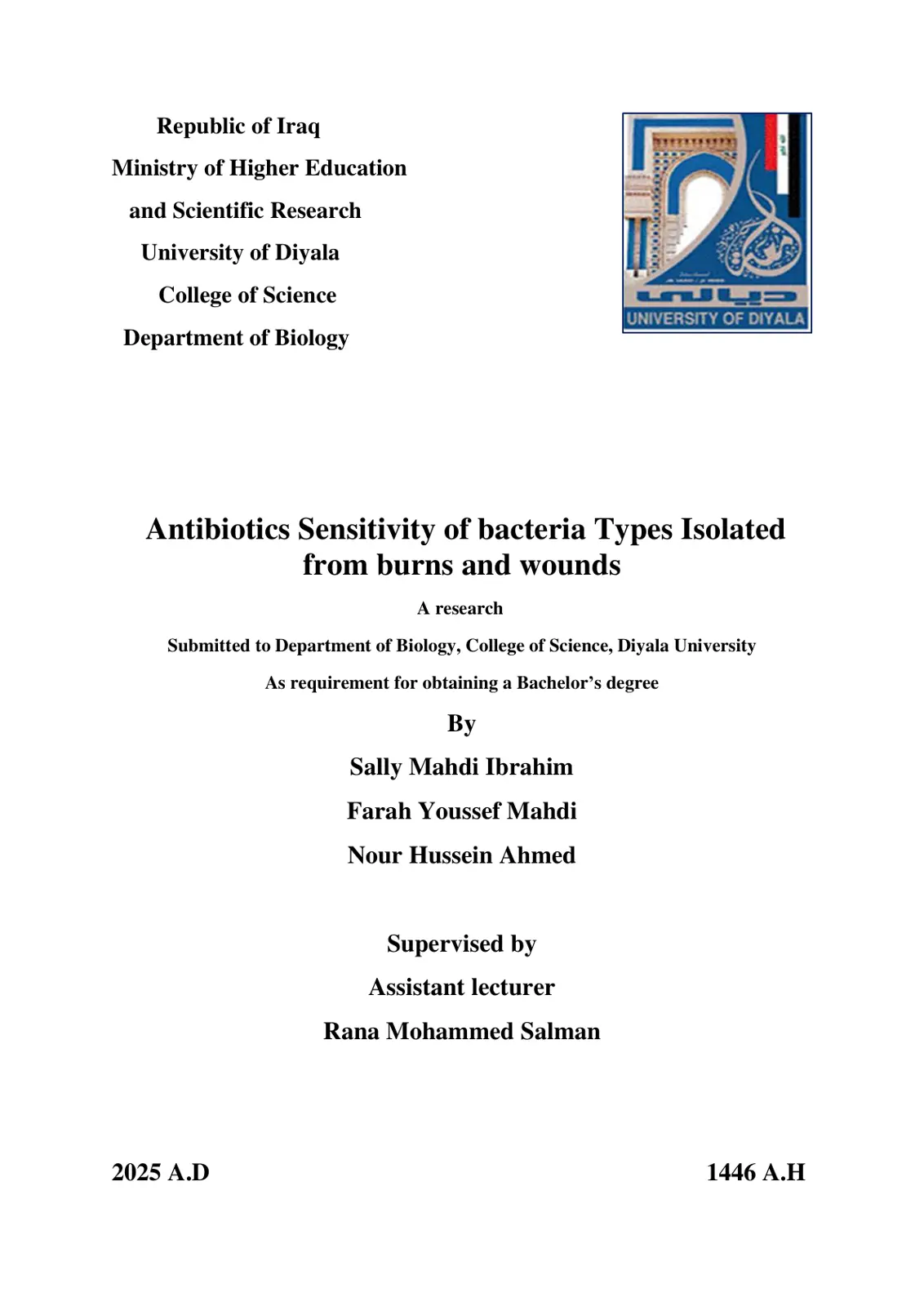 Republic of Iraq
Ministry of Higher Education
and Scientific Research
University of Diyala
College of Science
Department of Biology

ديالى
UNIVERSITY OF DIYALA

Antibiotics Sensitivity of bacteria Types Isolated from burns and wounds

A research

Submitted to Department of Biology, College of Science, Diyala University

As requirement for obtaining a Bachelor's degree

By

Sally Mahdi Ibrahim

Farah Youssef Mahdi

Nour Hussein Ahmed

Supervised by

Assistant lecturer

Rana Mohammed Salman

2025 A.D

1446 A.H